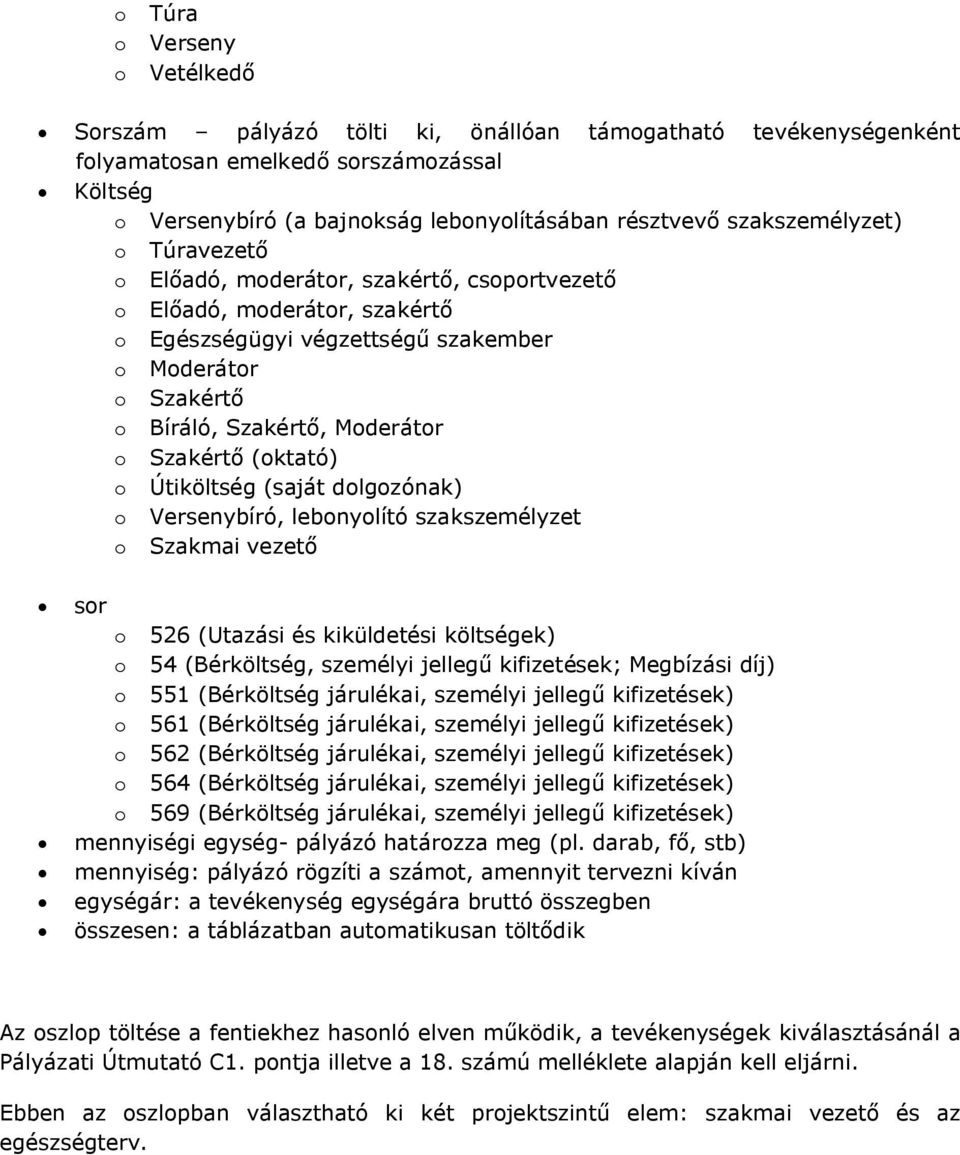 o Túra
o Verseny
o Vetélkedő

• Sorszám – pályázó tölti ki, önállóan támogatható tevékenységenként folyamatosan emelkedő sorszámozással
• Költség
o Versenybíró (a bajnokság lebonyolításában résztvevő szakszemélyzet)
o Túravezető
o Előadó, moderátor, szakértő, csoportvezető
o Előadó, moderátor, szakértő
o Egészségügyi végzettségű szakember
o Moderátor
o Szakértő
o Bíráló, Szakértő, Moderátor
o Szakértő (oktató)
o Útiköltség (saját dolgozónak)
o Versenybíró, lebonyolító szakszemélyzet
o Szakmai vezető

• sor
o 526 (Utazási és kiküldetési költségek)
o 54 (Bérköltség, személyi jellegű kifizetések; Megbízási díj)
o 551 (Bérköltség járulékai, személyi jellegű kifizetések)
o 561 (Bérköltség járulékai, személyi jellegű kifizetések)
o 562 (Bérköltség járulékai, személyi jellegű kifizetések)
o 564 (Bérköltség járulékai, személyi jellegű kifizetések)
o 569 (Bérköltség járulékai, személyi jellegű kifizetések)
• mennyiségi egység- pályázó határozza meg (pl. darab, fő, stb)
• mennyiség: pályázó rögzíti a számot, amennyit tervezni kíván
• egységár: a tevékenység egységára bruttó összegben
• összesen: a táblázatban automatikusan töltődik

Az oszlop töltése a fentiekhez hasonló elven működik, a tevékenységek kiválasztásánál a Pályázati Útmutató C1. pontja illetve a 18. számú melléklete alapján kell eljárni.

Ebben az oszlopban választható ki két projektszintű elem: szakmai vezető és az egészségterv.